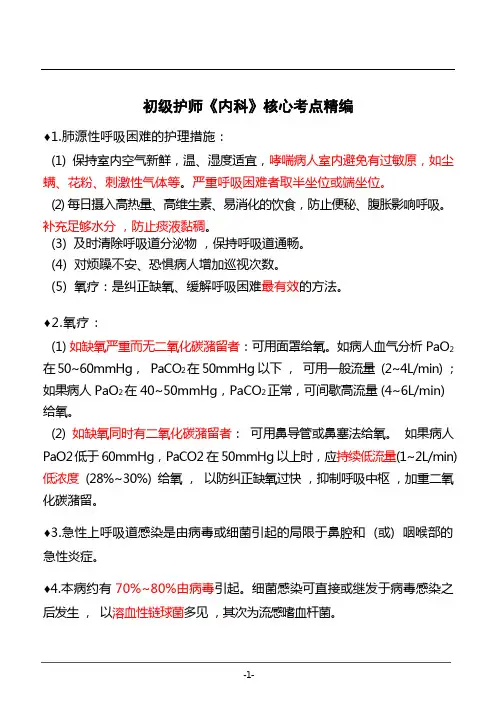 初级护师《内科》核心考点精编

♦1.肺源性呼吸困难的护理措施：

(1) 保持室内空气新鲜，温、湿度适宜，哮喘病人室内避免有过敏原，如尘螨、花粉、刺激性气体等。严重呼吸困难者取半坐位或端坐位。

(2) 每日摄入高热量、高维生素、易消化的饮食，防止便秘、腹胀影响呼吸。补充足够水分，防止痰液黏稠。

(3) 及时清除呼吸道分泌物，保持呼吸道通畅。

(4) 对烦躁不安、恐惧病人增加巡视次数。

(5) 氧疗：是纠正缺氧、缓解呼吸困难最有效的方法。

♦2.氧疗：

(1) 如缺氧严重而无二氧化碳潴留者：可用面罩给氧。如病人血气分析 $PaO_2$ 在 50~60mmHg， $PaCO_2$ 在 50mmHg 以下， 可用一般流量 (2~4L/min)；如果病人 $PaO_2$ 在 40~50mmHg，$PaCO_2$ 正常，可间歇高流量 (4~6L/min) 给氧。

(2) 如缺氧同时有二氧化碳潴留者： 可用鼻导管或鼻塞法给氧。 如果病人 PaO2 低于 60mmHg，PaCO2 在 50mmHg 以上时，应持续低流量(1~2L/min) 低浓度 (28%~30%) 给氧， 以防纠正缺氧过快，抑制呼吸中枢，加重二氧化碳潴留。

♦3.急性上呼吸道感染是由病毒或细菌引起的局限于鼻腔和（或）咽喉部的急性炎症。

♦4.本病约有 70%~80%由病毒引起。细菌感染可直接或继发于病毒感染之后发生， 以溶血性链球菌多见，其次为流感嗜血杆菌。

-1-